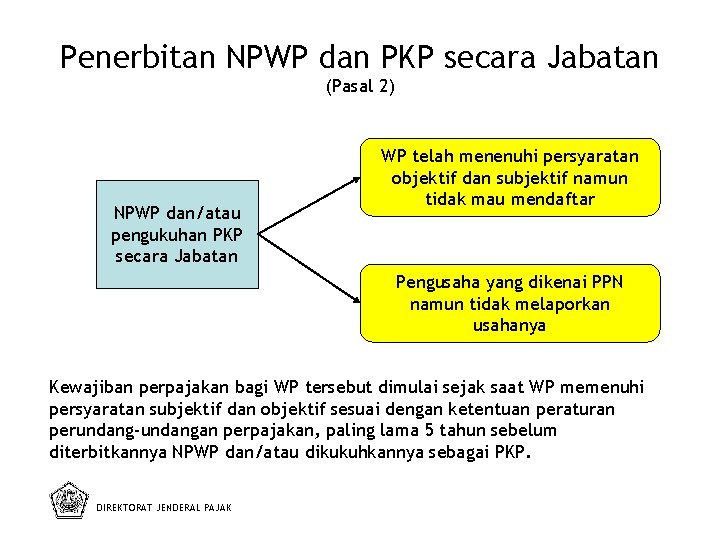 Penerbitan NPWP dan PKP secara Jabatan
(Pasal 2)

NPWP dan/atau pengukuhan PKP secara Jabatan

WP telah menenuhi persyaratan objektif dan subjektif namun tidak mau mendaftar

Pengusaha yang dikenai PPN namun tidak melaporkan usahanya

Kewajiban perpajakan bagi WP tersebut dimulai sejak saat WP memenuhi persyaratan subjektif dan objektif sesuai dengan ketentuan peraturan perundang-undangan perpajakan, paling lama 5 tahun sebelum diterbitkannya NPWP dan/atau dikukuhkannya sebagai PKP.

DIREKTORAT JENDERAL PAJAK